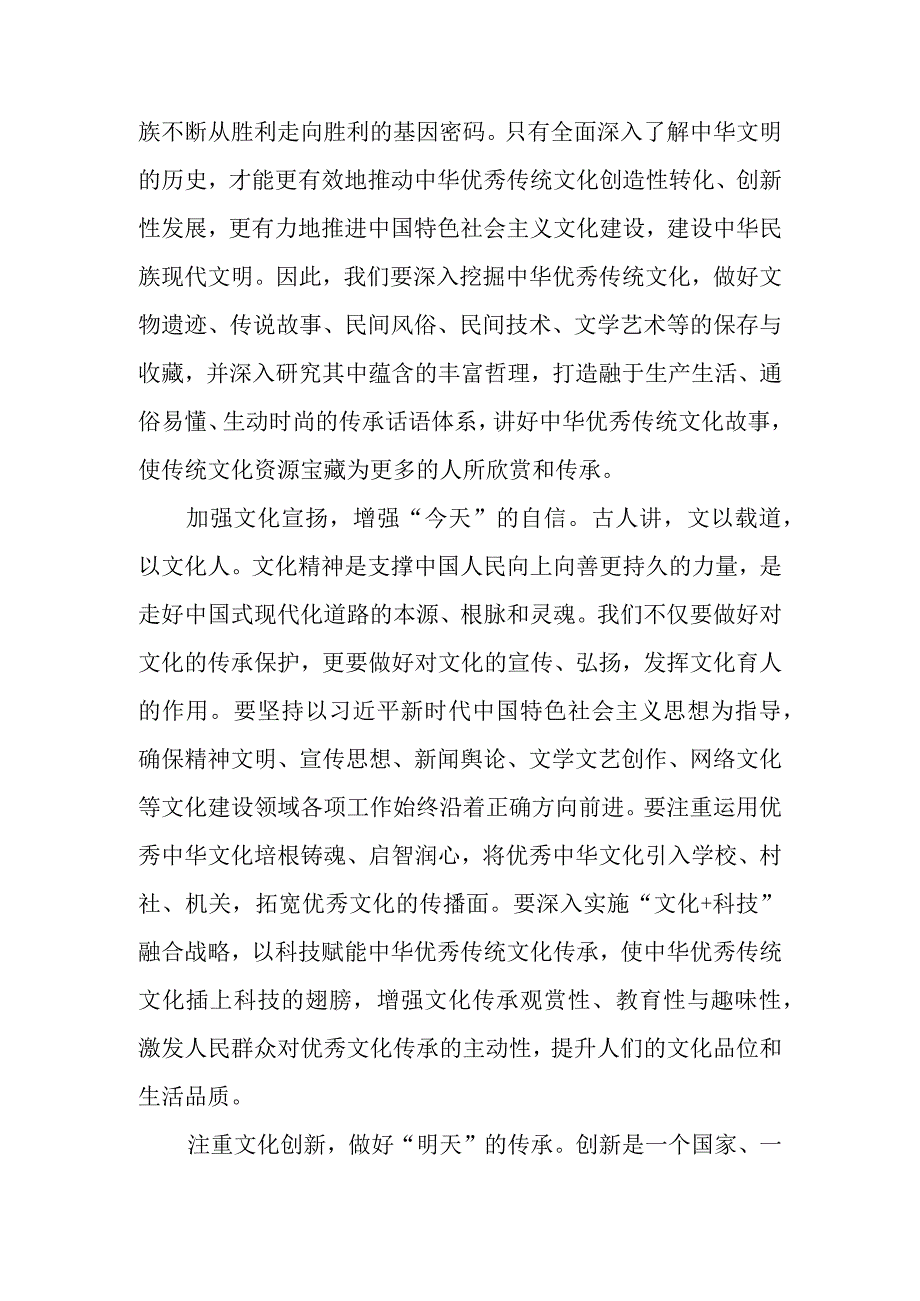 族不断从胜利走向胜利的基因密码。只有全面深入了解中华文明的历史，才能更有效地推动中华优秀传统文化创造性转化、创新性发展，更有力地推进中国特色社会主义文化建设，建设中华民族现代文明。因此，我们要深入挖掘中华优秀传统文化，做好文物遗迹、传说故事、民间风俗、民间技术、文学艺术等的保存与收藏，并深入研究其中蕴含的丰富哲理，打造融于生产生活、通俗易懂、生动时尚的传承话语体系，讲好中华优秀传统文化故事，使传统文化资源宝藏为更多的人所欣赏和传承。

加强文化宣扬，增强“今天”的自信。古人讲，文以载道，以文化人。文化精神是支撑中国人民向上向善更持久的力量，是走好中国式现代化道路的本源、根脉和灵魂。我们不仅要做好对文化的传承保护，更要做好对文化的宣传、弘扬，发挥文化育人的作用。要坚持以习近平新时代中国特色社会主义思想为指导，确保精神文明、宣传思想、新闻舆论、文学文艺创作、网络文化等文化建设领域各项工作始终沿着正确方向前进。要注重运用优秀中华文化培根铸魂、启智润心，将优秀中华文化引入学校、村社、机关，拓宽优秀文化的传播面。要深入实施“文化+科技”融合战略，以科技赋能中华优秀传统文化传承，使中华优秀传统文化插上科技的翅膀，增强文化传承观赏性、教育性与趣味性，激发人民群众对优秀文化传承的主动性，提升人们的文化品位和生活品质。

注重文化创新，做好“明天”的传承。创新是一个国家、一